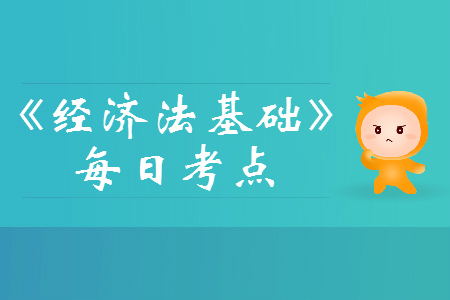 《经济法基础》
每日考点